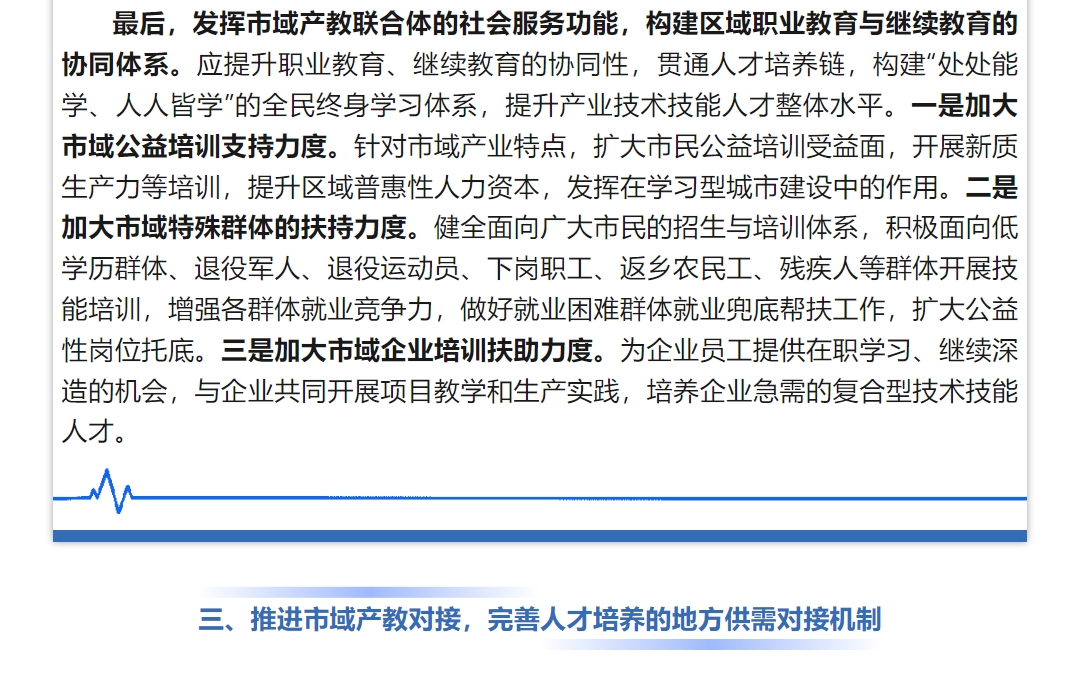 最后，发挥市域产教联合体的社会服务功能，构建区域职业教育与继续教育的协同体系。应提升职业教育、继续教育的协同性，贯通人才培养链，构建“处处能学、人人皆学”的全民终身学习体系，提升产业技术技能人才整体水平。一是加大市域公益培训支持力度。针对市域产业特点，扩大市民公益培训受益面，开展新质生产力等培训，提升区域普惠性人力资本，发挥在学习型城市建设中的作用。二是加大市域特殊群体的扶持力度。健全面向广大市民的招生与培训体系，积极面向低学历群体、退役军人、退役运动员、下岗职工、返乡农民工、残疾人等群体开展技能培训，增强各群体就业竞争力，做好就业困难群体就业兜底帮扶工作，扩大公益性岗位托底。三是加大市域企业培训扶助力度。为企业员工提供在职学习、继续深造的机会，与企业共同开展项目教学和生产实践，培养企业急需的复合型技术技能人才。

三、推进市域产教对接，完善人才培养的地方供需对接机制